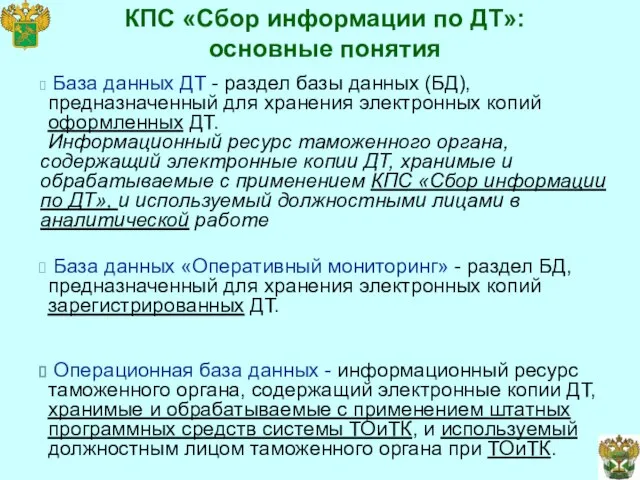 КПС «Сбор информации по ДТ»: основные понятия

База данных ДТ - раздел базы данных (БД), предназначенный для хранения электронных копий оформленных ДТ.
Информационный ресурс таможенного органа, содержащий электронные копии ДТ, хранимые и обрабатываемые с применением КПС «Сбор информации по ДТ», и используемый должностными лицами в аналитической работе

База данных «Оперативный мониторинг» - раздел БД, предназначенный для хранения электронных копий зарегистрированных ДТ.

Операционная база данных - информационный ресурс таможенного органа, содержащий электронные копии ДТ, хранимые и обрабатываемые с применением штатных программных средств системы ТОиТК, и используемый должностным лицом таможенного органа при ТОиТК.